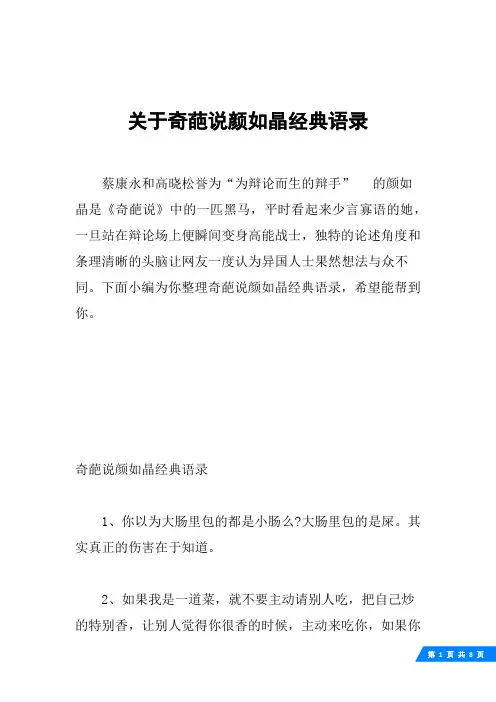 关于奇葩说颜如晶经典语录

蔡康永和高晓松誉为“为辩论而生的辩手” 的颜如晶是《奇葩说》中的一匹黑马，平时看起来少言寡语的她，一旦站在辩论场上便瞬间变身高能战士，独特的论述角度和条理清晰的头脑让网友一度认为异国人士果然想法与众不同。下面小编为你整理奇葩说颜如晶经典语录，希望能帮到你。

奇葩说颜如晶经典语录

1、你以为大肠里包的都是小肠么?大肠里包的是屎。其实真正的伤害在于知道。

2、如果我是一道菜，就不要主动请别人吃，把自己炒的特别香，让别人觉得你很香的时候，主动来吃你，如果你

第 1 页 共 8 页